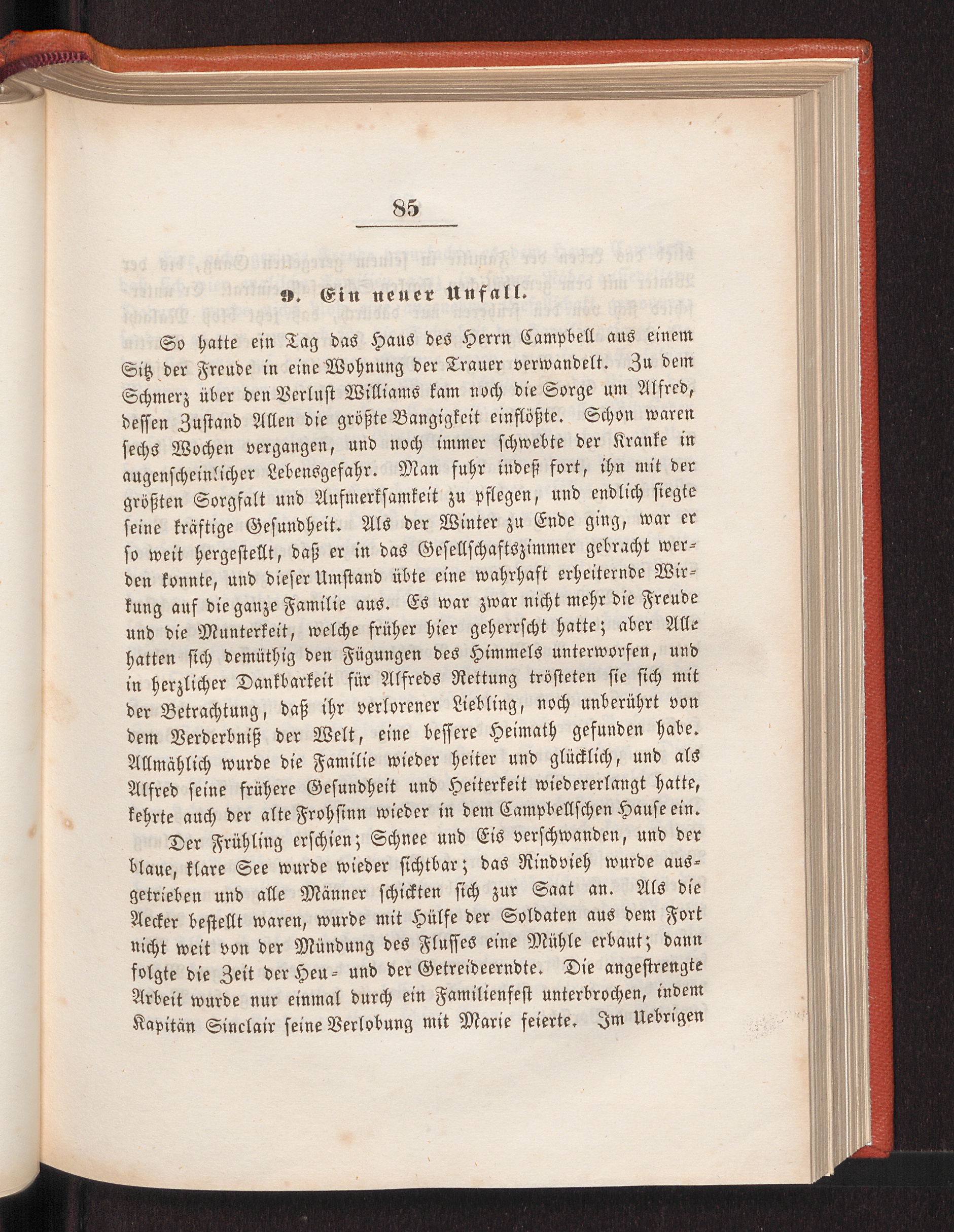 85

9. Ein neuer Unfall.

So hatte ein Tag das Haus des Herrn Campbell aus einem Sitz der Freude in eine Wohnung der Trauer verwandelt. Zu dem Schmerz über den Verlust Williams kam noch die Sorge um Alfred, dessen Zustand Allen die größte Bangigkeit einflößte. Schon waren sechs Wochen vergangen, und noch immer schwebte der Kranke in augenscheinlicher Lebensgefahr. Man fuhr indeß fort, ihn mit der größten Sorgfalt und Aufmerksamkeit zu pflegen, und endlich siegte seine kräftige Gesundheit. Als der Winter zu Ende ging, war er so weit hergestellt, daß er in das Gesellschaftszimmer gebracht werden konnte, und dieser Umstand übte eine wahrhaft erheiternde Wirkung auf die ganze Familie aus. Es war zwar nicht mehr die Freude und die Munterkeit, welche früher hier geherrscht hatte; aber Alle hatten sich demüthig den Fügungen des Himmels unterworfen, und in herzlicher Dankbarkeit für Alfreds Rettung trösteten sie sich mit der Betrachtung, daß ihr verlorener Liebling, noch unberührt von dem Verderbniß der Welt, eine bessere Heimath gefunden habe. Allmählich wurde die Familie wieder heiter und glücklich, und als Alfred seine frühere Gesundheit und Heiterkeit wiedererlangt hatte, kehrte auch der alte Frohsinn wieder in dem Campbellschen Hause ein.

Der Frühling erschien; Schnee und Eis verschwanden, und der blaue, klare See wurde wieder sichtbar; das Rindvieh wurde ausgetrieben und alle Männer schickten sich zur Saat an. Als die Aecker bestellt waren, wurde mit Hülfe der Soldaten aus dem Fort nicht weit von der Mündung des Flusses eine Mühle erbaut; dann folgte die Zeit der Heu- und der Getreideerndte. Die angestrengte Arbeit wurde nur einmal durch ein Familienfest unterbrochen, indem Kapitän Sinclair seine Verlobung mit Marie feierte. Im Uebrigen